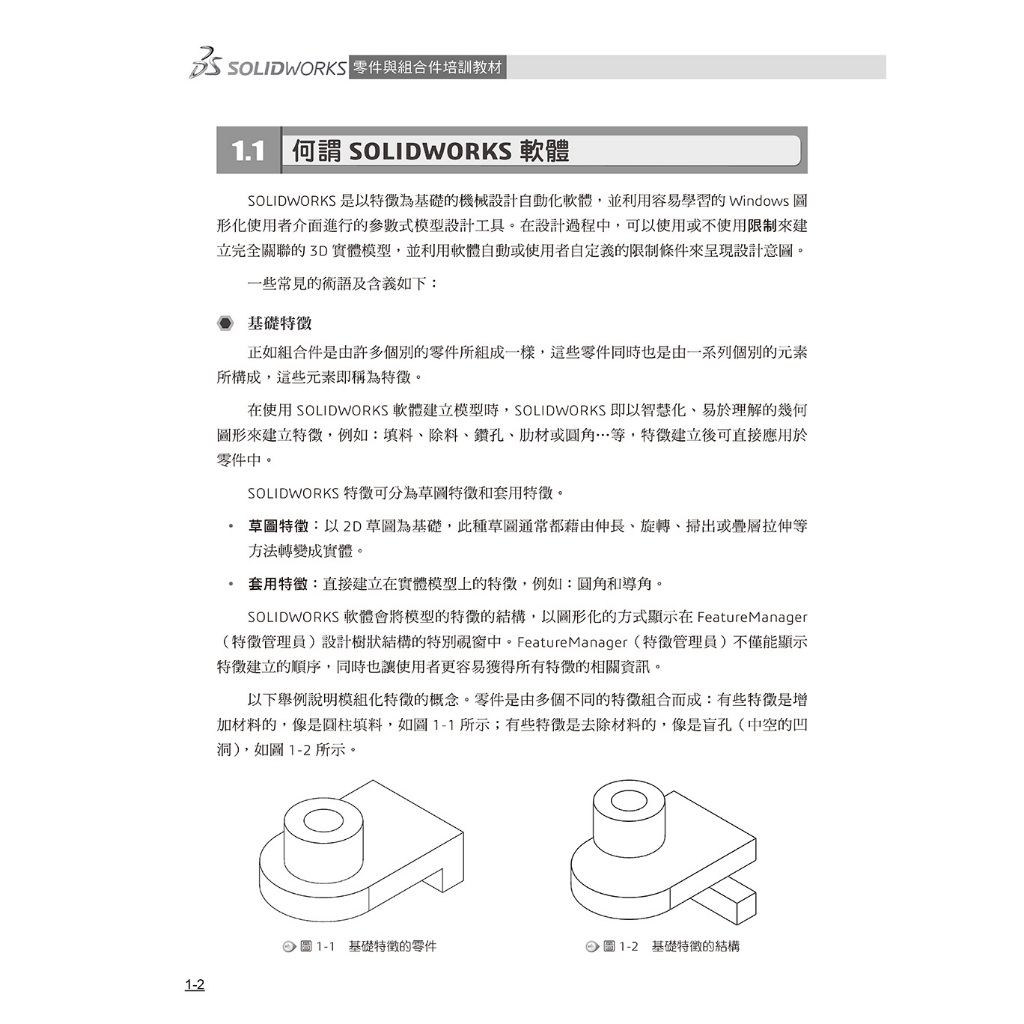 SOLIDWORKS 零件與組合件培訓教材

1.1 何謂 SOLIDWORKS 軟體

SOLIDWORKS 是以特徵為基礎的機械設計自動化軟體，並利用容易學習的 Windows 圖形化使用者介面進行的參數式模型設計工具。在設計過程中，可以使用或不使用限制來建立完全關聯的 3D 實體模型，並利用軟體自動或使用者自定義的限制條件來呈現設計意圖。

一些常見的術語及含義如下：

基礎特徵

正如組合件是由許多個別的零件所組成一樣，這些零件同時也是由一系列個別的元素所構成，這些元素即稱為特徵。

在使用 SOLIDWORKS 軟體建立模型時，SOLIDWORKS 即以智慧化、易於理解的幾何圖形來建立特徵，例如：填料、除料、鑽孔、肋材或圓角…等，特徵建立後可直接應用於零件中。

SOLIDWORKS 特徵可分為草圖特徵和套用特徵。

• 草圖特徵：以 2D 草圖為基礎，此種草圖通常都藉由伸長、旋轉、掃出或疊層拉伸等方法轉變成實體。

• 套用特徵：直接建立在實體模型上的特徵，例如：圓角和導角。

SOLIDWORKS 軟體會將模型的特徵的結構，以圖形化的方式顯示在 FeatureManager（特徵管理員）設計樹狀結構的特別視窗中。FeatureManager（特徵管理員）不僅能顯示特徵建立的順序，同時也讓使用者更容易獲得所有特徵的相關資訊。

以下舉例說明模組化特徵的概念。零件是由多個不同的特徵組合而成：有些特徵是增加材料的，像是圓柱填料，如圖 1-1 所示；有些特徵是去除材料的，像是盲孔（中空的凹洞），如圖 1-2 所示。

圖 1-1 基礎特徵的零件

圖 1-2 基礎特徵的結構

1-2